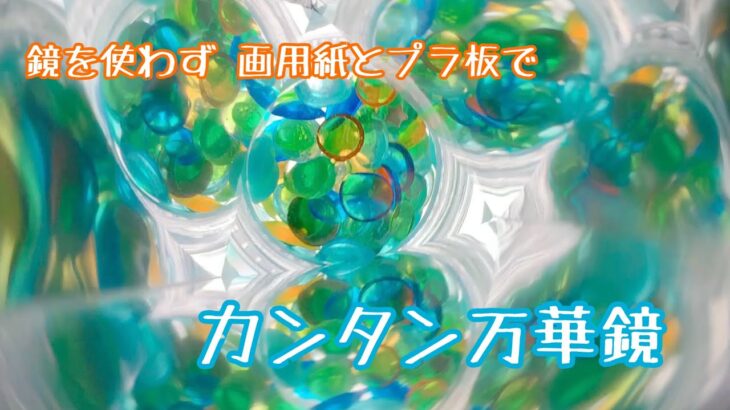 鏡を使わず 画用紙とプラ板で

カンタン万華鏡